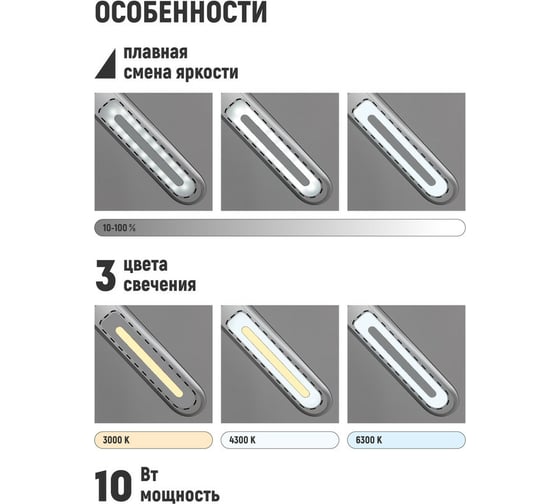 ОСОБЕННОСТИ

плавная смена яркости

10-100 %

3 цвета свечения

3000 K

4300 K

6300 K

10 Вт мощность